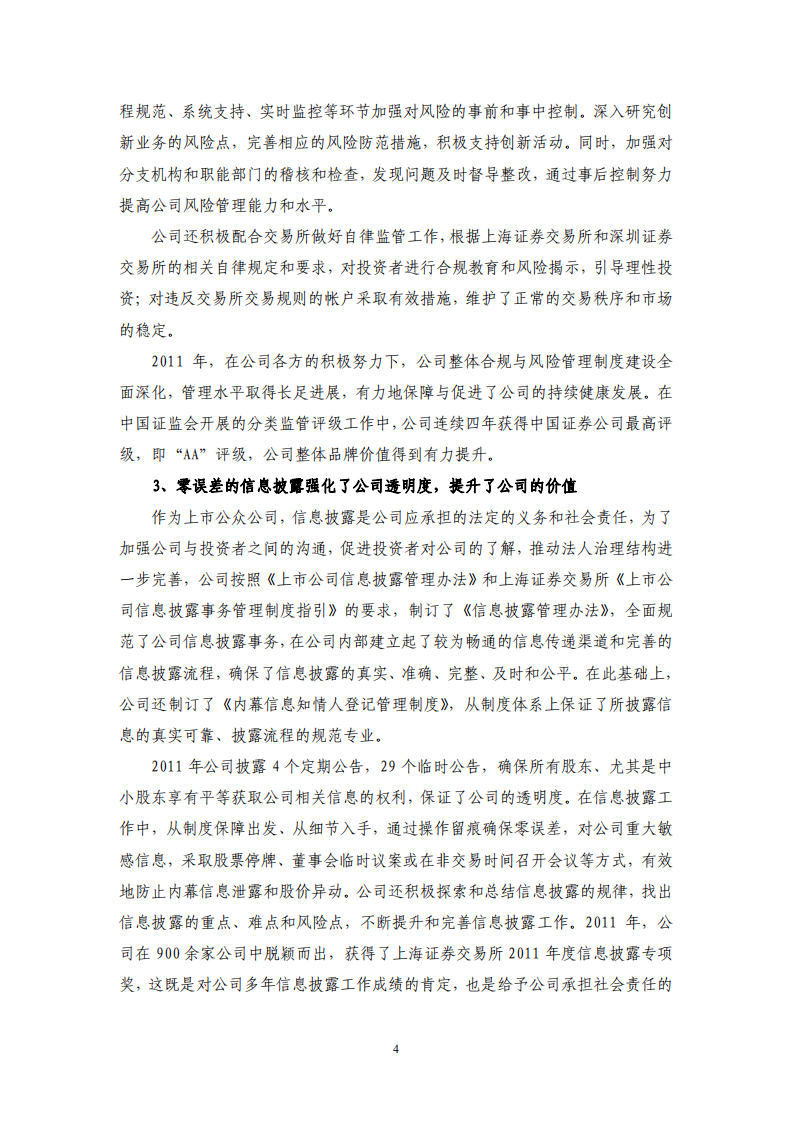 程规范、系统支持、实时监控等环节加强对风险的事前和事中控制。深入研究创新业务的风险点，完善相应的风险防范措施，积极支持创新活动。同时，加强对分支机构和职能部门的稽核和检查，发现问题及时督导整改，通过事后控制努力提高公司风险管理能力和水平。

公司还积极配合交易所做好自律监管工作，根据上海证券交易所和深圳证券交易所的相关自律规定和要求，对投资者进行合规教育和风险揭示，引导理性投资；对违反交易所交易规则的帐户采取有效措施，维护了正常的交易秩序和市场的稳定。

2011 年，在公司各方的积极努力下，公司整体合规与风险管理制度建设全面深化，管理水平取得长足进展，有力地保障与促进了公司的持续健康发展。在中国证监会开展的分类监管评级工作中，公司连续四年获得中国证券公司最高评级，即“AA”评级，公司整体品牌价值得到有力提升。

3、零误差的信息披露强化了公司透明度，提升了公司的价值

作为上市公众公司，信息披露是公司应承担的法定的义务和社会责任，为了加强公司与投资者之间的沟通，促进投资者对公司的了解，推动法人治理结构进一步完善，公司按照《上市公司信息披露管理办法》和上海证券交易所《上市公司信息披露事务管理制度指引》的要求，制订了《信息披露管理办法》，全面规范了公司信息披露事务，在公司内部建立起了较为畅通的信息传递渠道和完善的信息披露流程，确保了信息披露的真实、准确、完整、及时和公平。在此基础上，公司还制订了《内幕信息知情人登记管理制度》，从制度体系上保证了所披露信息的真实可靠、披露流程的规范专业。

2011 年公司披露 4 个定期公告，29 个临时公告，确保所有股东、尤其是中小股东享有平等获取公司相关信息的权利，保证了公司的透明度。在信息披露工作中，从制度保障出发、从细节入手，通过操作留痕确保零误差，对公司重大敏感信息，采取股票停牌、董事会临时议案或在非交易时间召开会议等方式，有效地防止内幕信息泄露和股价异动。公司还积极探索和总结信息披露的规律，找出信息披露的重点、难点和风险点，不断提升和完善信息披露工作。2011 年，公司在 900 余家公司中脱颖而出，获得了上海证券交易所 2011 年度信息披露专项奖，这既是对公司多年信息披露工作成绩的肯定，也是给予公司承担社会责任的

4